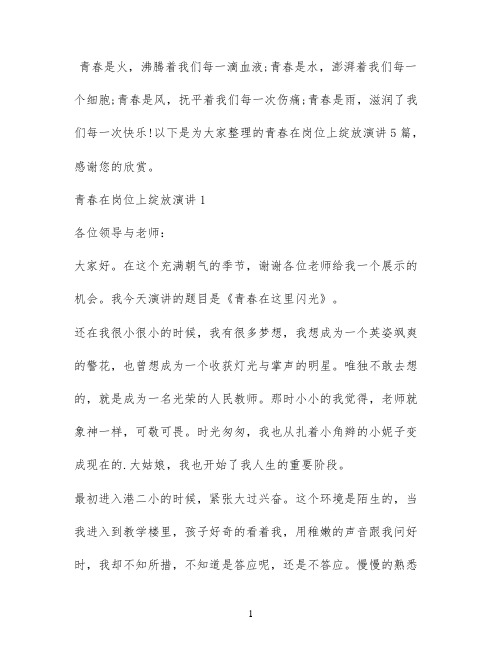 青春是火，沸腾着我们每一滴血液;青春是水，澎湃着我们每一个细胞;青春是风，抚平着我们每一次伤痛;青春是雨，滋润了我们每一次快乐!以下是为大家整理的青春在岗位上绽放演讲5篇，感谢您的欣赏。

青春在岗位上绽放演讲1

各位领导与老师:

大家好。在这个充满朝气的季节，谢谢各位老师给我一个展示的机会。我今天演讲的题目是《青春在这里闪光》。

还在我很小很小的时候，我有很多梦想，我想成为一个英姿飒爽的警花，也曾想成为一个收获灯光与掌声的明星。唯独不敢去想的，就是成为一名光荣的人民教师。那时小小的我觉得，老师就象神一样，可敬可畏。时光匆匆，我也从扎着小角辫的小妮子变成现在的.大姑娘，我也开始了我人生的重要阶段。

最初进入港二小的时候，紧张大过兴奋。这个环境是陌生的，当我进入到教学楼里，孩子好奇的看着我，用稚嫩的声音跟我问好时，我却不知所措，不知道是答应呢，还是不答应。慢慢的熟悉

1